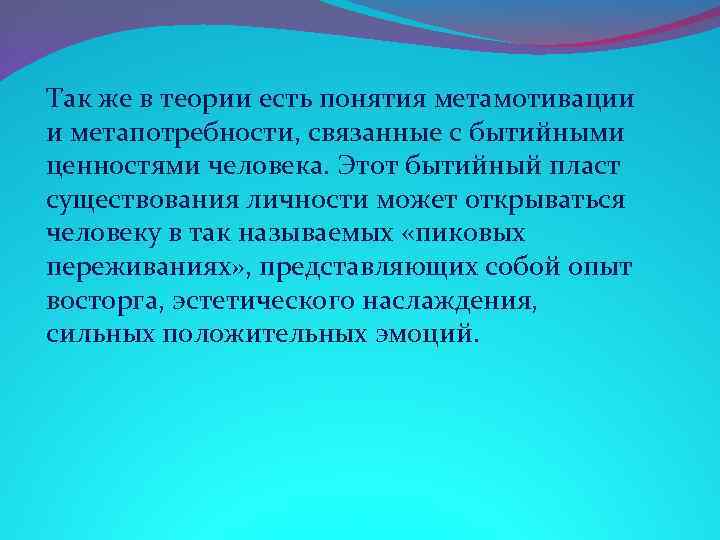 Так же в теории есть понятия метамотивации и метапотребности, связанные с бытийными ценностями человека. Этот бытийный пласт существования личности может открываться человеку в так называемых «пиковых переживаниях», представляющих собой опыт восторга, эстетического наслаждения, сильных положительных эмоций.